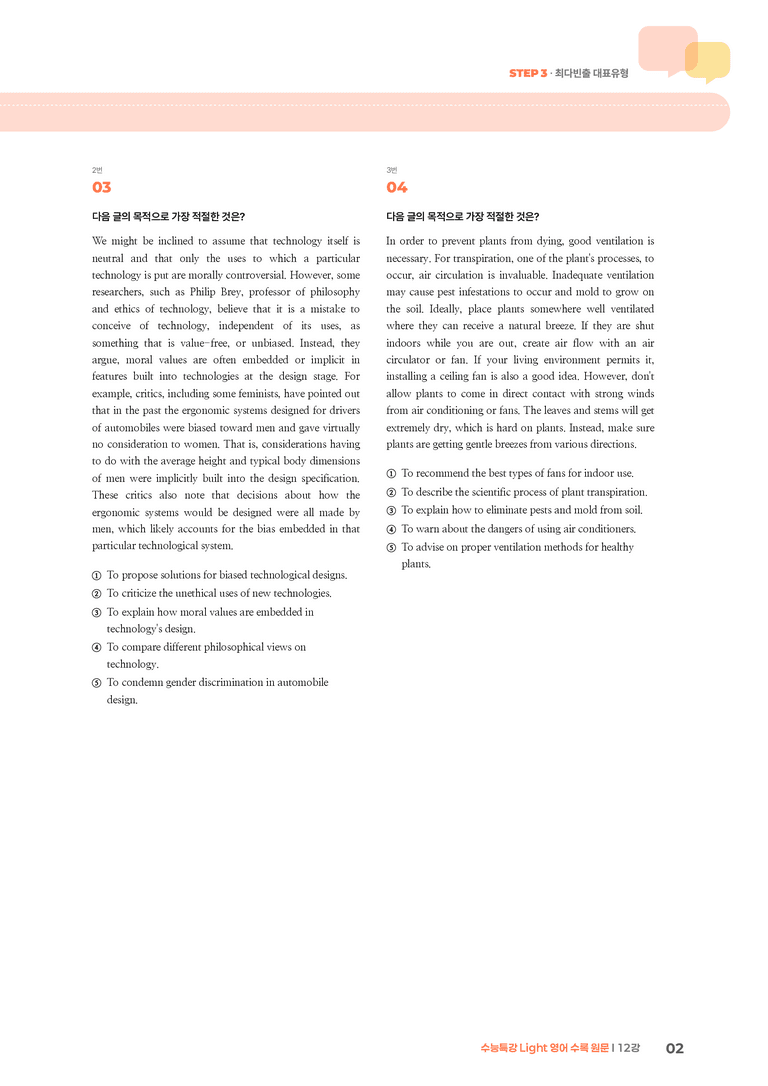 STEP 3 · 최다빈출 대표유형

2번
03

다음 글의 목적으로 가장 적절한 것은?

We might be inclined to assume that technology itself is neutral and that only the uses to which a particular technology is put are morally controversial. However, some researchers, such as Philip Brey, professor of philosophy and ethics of technology, believe that it is a mistake to conceive of technology, independent of its uses, as something that is value-free, or unbiased. Instead, they argue, moral values are often embedded or implicit in features built into technologies at the design stage. For example, critics, including some feminists, have pointed out that in the past the ergonomic systems designed for drivers of automobiles were biased toward men and gave virtually no consideration to women. That is, considerations having to do with the average height and typical body dimensions of men were implicitly built into the design specification. These critics also note that decisions about how the ergonomic systems would be designed were all made by men, which likely accounts for the bias embedded in that particular technological system.

① To propose solutions for biased technological designs.
② To criticize the unethical uses of new technologies.
③ To explain how moral values are embedded in technology's design.
④ To compare different philosophical views on technology.
⑤ To condemn gender discrimination in automobile design.

3번
04

다음 글의 목적으로 가장 적절한 것은?

In order to prevent plants from dying, good ventilation is necessary. For transpiration, one of the plant's processes, to occur, air circulation is invaluable. Inadequate ventilation may cause pest infestations to occur and mold to grow on the soil. Ideally, place plants somewhere well ventilated where they can receive a natural breeze. If they are shut indoors while you are out, create air flow with an air circulator or fan. If your living environment permits it, installing a ceiling fan is also a good idea. However, don't allow plants to come in direct contact with strong winds from air conditioning or fans. The leaves and stems will get extremely dry, which is hard on plants. Instead, make sure plants are getting gentle breezes from various directions.

① To recommend the best types of fans for indoor use.
② To describe the scientific process of plant transpiration.
③ To explain how to eliminate pests and mold from soil.
④ To warn about the dangers of using air conditioners.
⑤ To advise on proper ventilation methods for healthy plants.

수능특강 Light 영어 수록 원문 I 12강 02